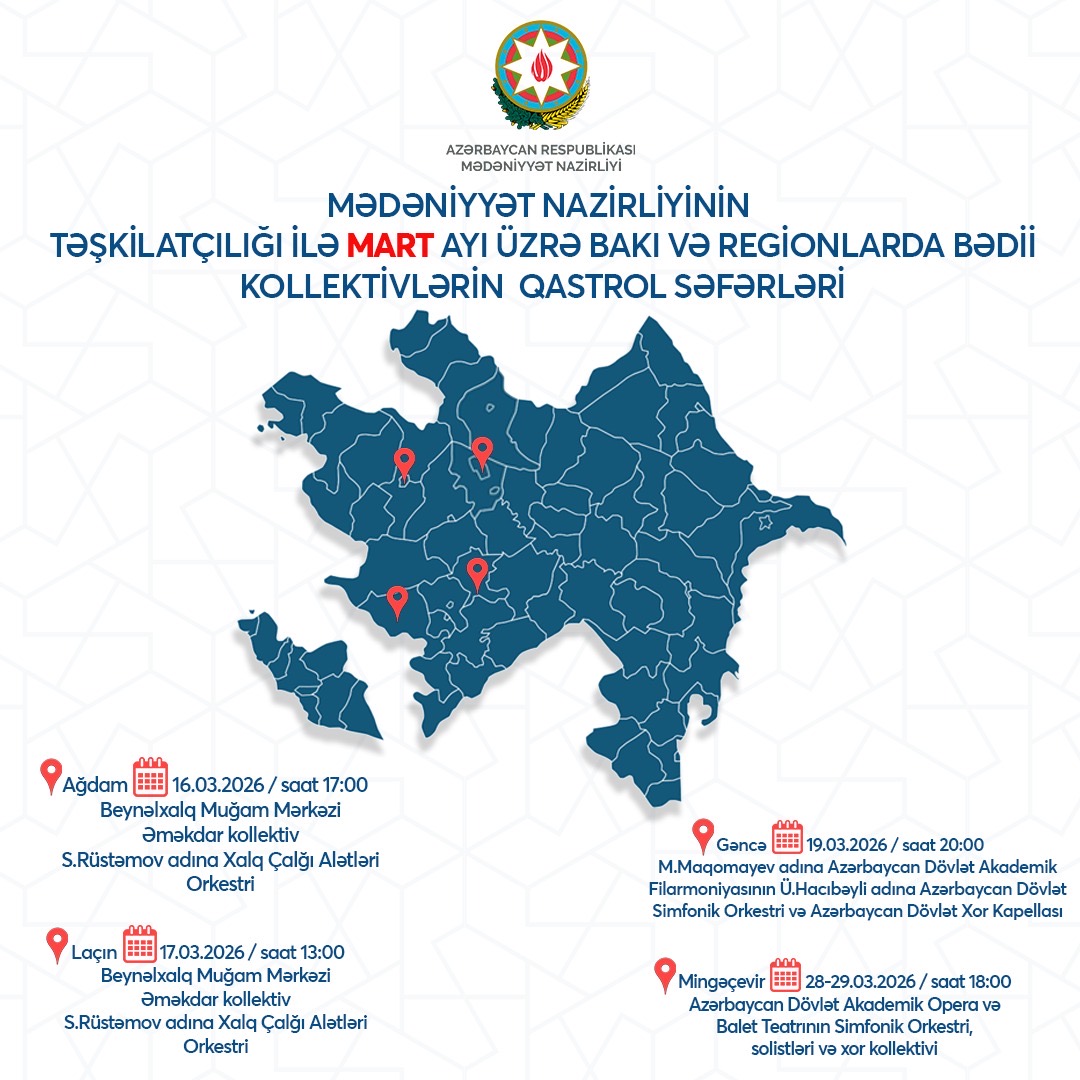 AZƏRBAYCAN RESPUBLİKASI
MƏDƏNİYYƏT NAZİRLİYİ

MƏDƏNİYYƏT NAZİRLİYİNİN TƏŞKİLATÇILIĞI İLƏ MART AYI ÜZRƏ BAKI VƏ REGİONLARDA BƏDİİ KOLLEKTİVLƏRİN QASTROL SƏFƏRLƏRİ

Ağdam 16.03.2026 / saat 17:00
Beynəlxalq Muğam Mərkəzi
Əməkdar kollektiv
S.Rüstəmov adına Xalq Çalğı Alətləri Orkestri

Laçın 17.03.2026 / saat 13:00
Beynəlxalq Muğam Mərkəzi
Əməkdar kollektiv
S.Rüstəmov adına Xalq Çalğı Alətləri Orkestri

Gəncə 19.03.2026 / saat 20:00
M.Maqomayev adına Azərbaycan Dövlət Akademik Filarmoniyasının Ü.Hacıbəyli adına Azərbaycan Dövlət Simfonik Orkestri və Azərbaycan Dövlət Xor Kapellası

Mingəçevir 28-29.03.2026 / saat 18:00
Azərbaycan Dövlət Akademik Opera və Balet Teatrının Simfonik Orkestri, solistləri və xor kollektivi